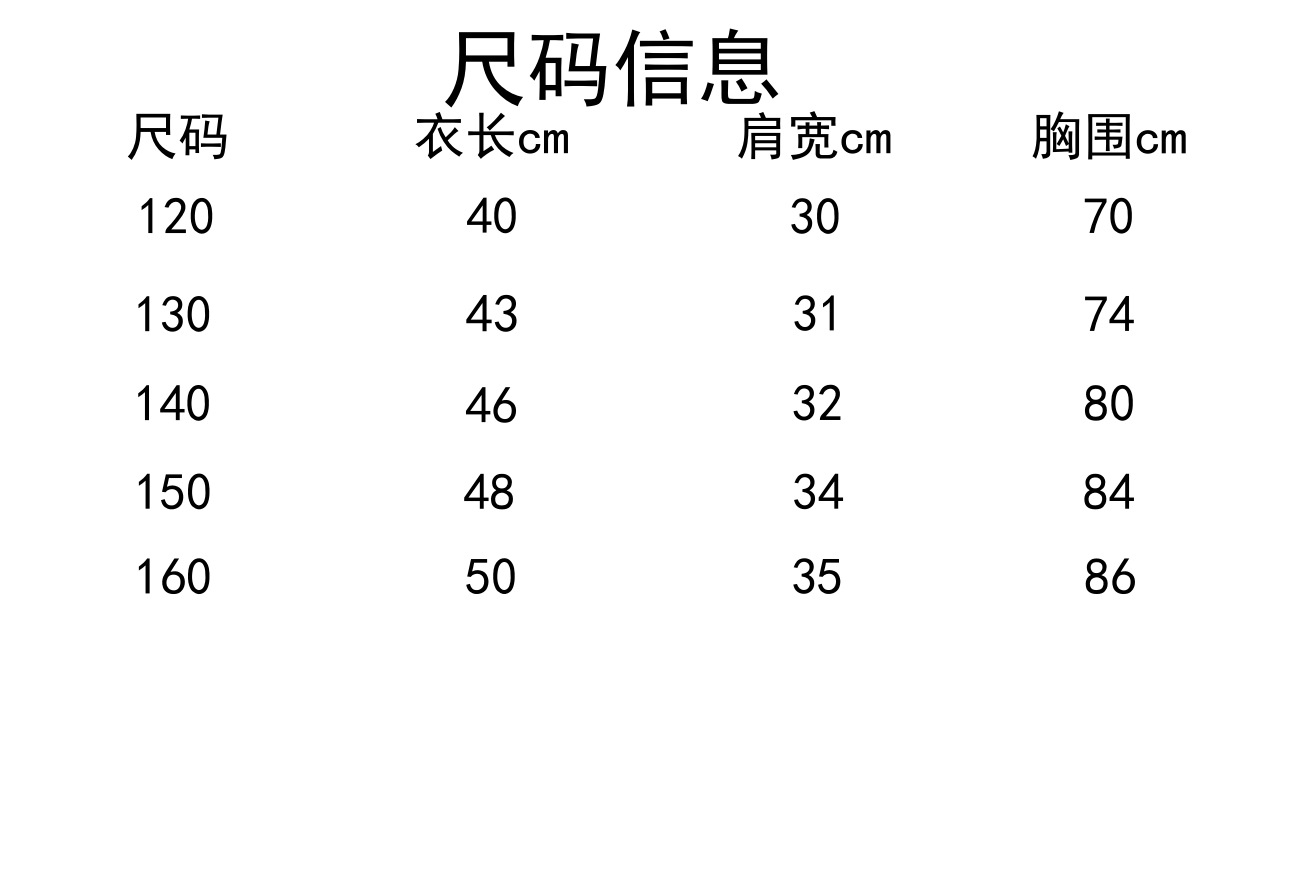 尺码信息

| 尺码 | 衣长cm | 肩宽cm | 胸围cm |
|---|---|---|---|
| 120 | 40 | 30 | 70 |
| 130 | 43 | 31 | 74 |
| 140 | 46 | 32 | 80 |
| 150 | 48 | 34 | 84 |
| 160 | 50 | 35 | 86 |